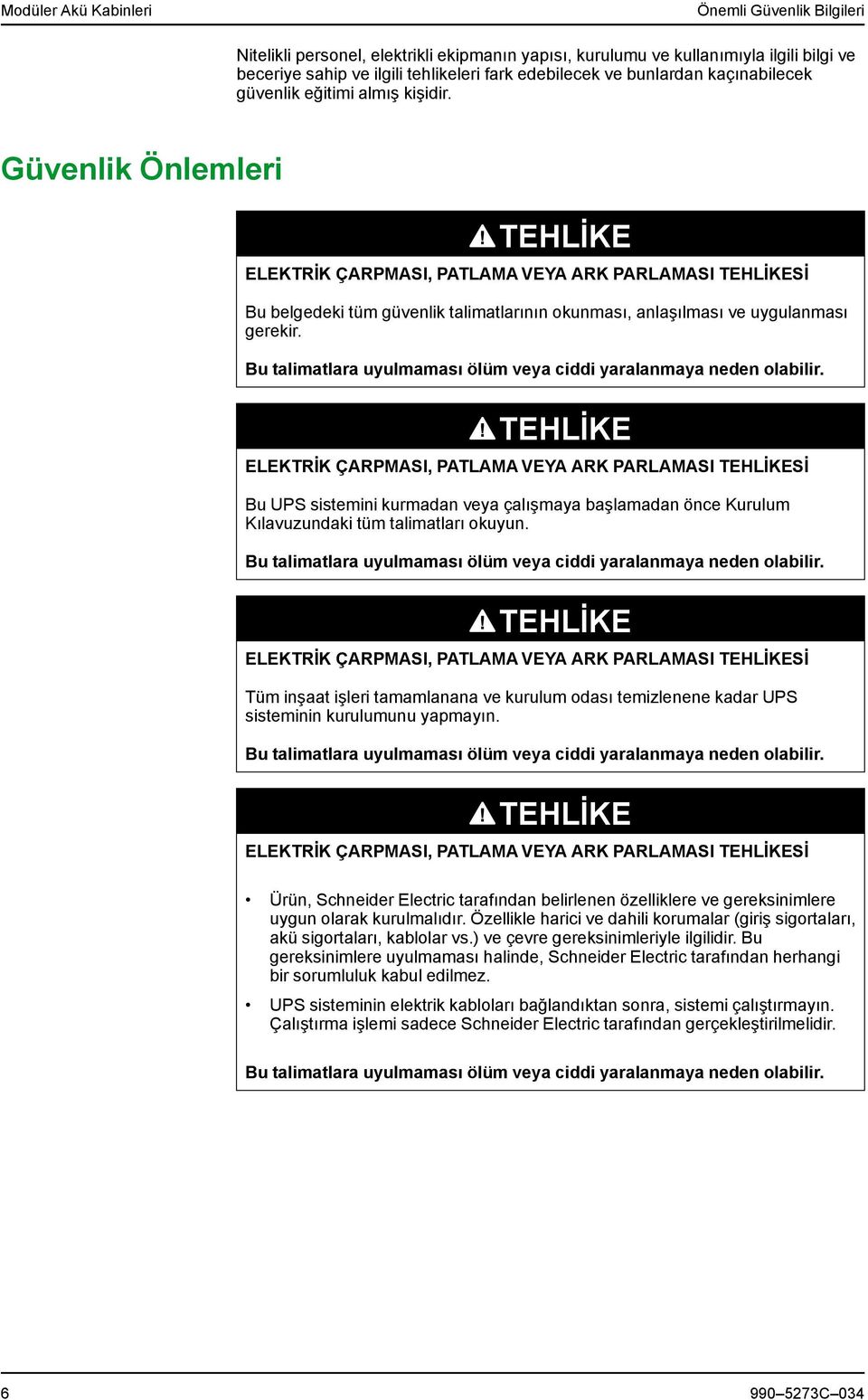 Modüler Akü Kabinleri

Önemli Güvenlik Bilgileri

Nitelikli personel, elektrikli ekipmanın yapısı, kurulumu ve kullanımıyla ilgili bilgi ve beceriye sahip ve ilgili tehlikeleri fark edebilecek ve bunlardan kaçınabilecek güvenlik eğitimi almış kişidir.

Güvenlik Önlemleri

TEHLİKE

ELEKTRİK ÇARPMASI, PATLAMA VEYA ARK PARLAMASI TEHLİKESİ

Bu belgedeki tüm güvenlik talimatlarının okunması, anlaşılması ve uygulanması gerekir.

Bu talimatlara uyulmaması ölüm veya ciddi yaralanmaya neden olabilir.

TEHLİKE

ELEKTRİK ÇARPMASI, PATLAMA VEYA ARK PARLAMASI TEHLİKESİ

Bu UPS sistemini kurmadan veya çalışmaya başlamadan önce Kurulum Kılavuzundaki tüm talimatları okuyun.

Bu talimatlara uyulmaması ölüm veya ciddi yaralanmaya neden olabilir.

TEHLİKE

ELEKTRİK ÇARPMASI, PATLAMA VEYA ARK PARLAMASI TEHLİKESİ

Tüm inşaat işleri tamamlanana ve kurulum odası temizlenene kadar UPS sisteminin kurulumunu yapmayın.

Bu talimatlara uyulmaması ölüm veya ciddi yaralanmaya neden olabilir.

TEHLİKE

ELEKTRİK ÇARPMASI, PATLAMA VEYA ARK PARLAMASI TEHLİKESİ

• Ürün, Schneider Electric tarafından belirlenen özelliklere ve gereksinimlere uygun olarak kurulmalıdır. Özellikle harici ve dahili korumalar (giriş sigortaları, akü sigortaları, kablolar vs.) ve çevre gereksinimleriyle ilgilidir. Bu gereksinimlere uyulmaması halinde, Schneider Electric tarafından herhangi bir sorumluluk kabul edilmez.

• UPS sisteminin elektrik kabloları bağlandıktan sonra, sistemi çalıştırmayın. Çalıştırma işlemi sadece Schneider Electric tarafından gerçekleştirilmelidir.

Bu talimatlara uyulmaması ölüm veya ciddi yaralanmaya neden olabilir.

6

990–5273C–034